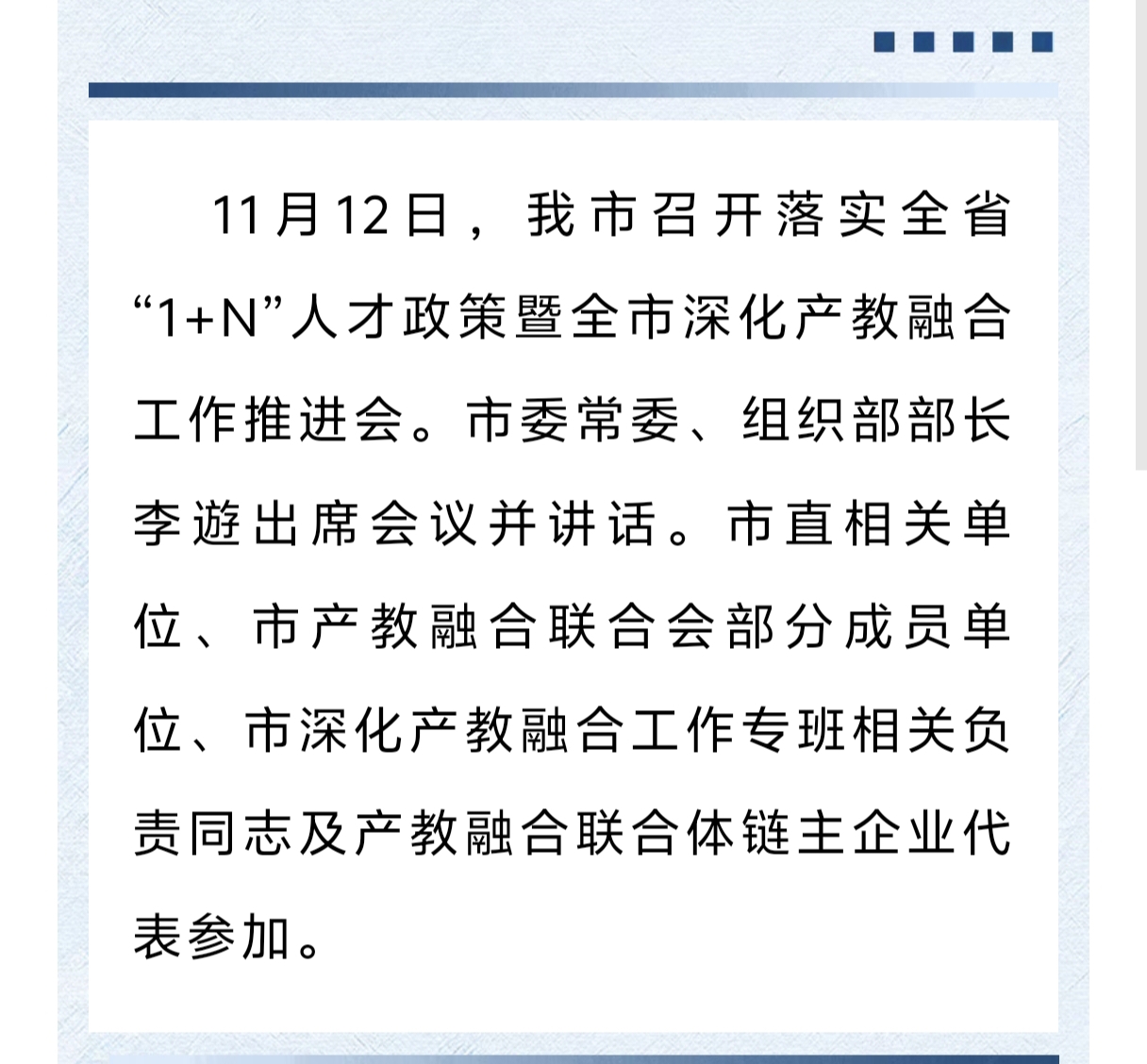 11月12日，我市召开落实全省“1+N”人才政策暨全市深化产教融合工作推进会。市委常委、组织部部长李遊出席会议并讲话。市直相关单位、市产教融合联合会部分成员单位、市深化产教融合工作专班相关负责同志及产教融合联合体链主企业代表参加。